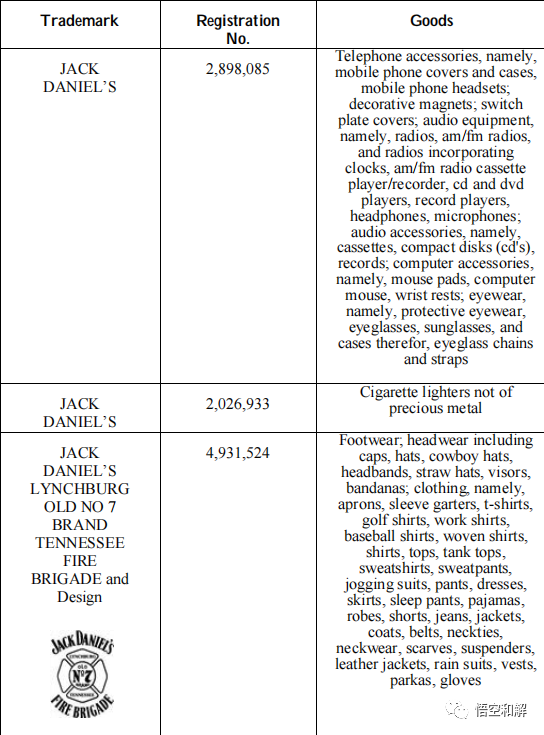 | Trademark | Registration No. | Goods |
|---|---|---|
| JACK DANIEL'S | 2,898,085 | Telephone accessories, namely, mobile phone covers and cases, mobile phone headsets; decorative magnets; switch plate covers; audio equipment, namely, radios, am/fm radios, and radios incorporating clocks, am/fm radio cassette player/recorder, cd and dvd players, record players, headphones, microphones; audio accessories, namely, cassettes, compact disks (cd's), records; computer accessories, namely, mouse pads, computer mouse, wrist rests; eyewear, namely, protective eyewear, eyeglasses, sunglasses, and cases therefor, eyeglass chains and straps |
| JACK DANIEL'S | 2,026,933 | Cigarette lighters not of precious metal |
| JACK DANIEL'S LYNCHBURG OLD NO 7 BRAND TENNESSEE FIRE BRIGADE and Design JACK DANIEL'S LYNCHBURG OLD No 7 BRAND TENNESSEE FIRE BRIGADE | 4,931,524 | Footwear; headwear including caps, hats, cowboy hats, headbands, straw hats, visors, bandanas; clothing, namely, aprons, sleeve garters, t-shirts, golf shirts, work shirts, baseball shirts, woven shirts, shirts, tops, tank tops, sweatshirts, sweatpants, jogging suits, pants, dresses, skirts, sleep pants, pajamas, robes, shorts, jeans, jackets, coats, belts, neckties, neckwear, scarves, suspenders, leather jackets, rain suits, vests, parkas, gloves |

悟空和解